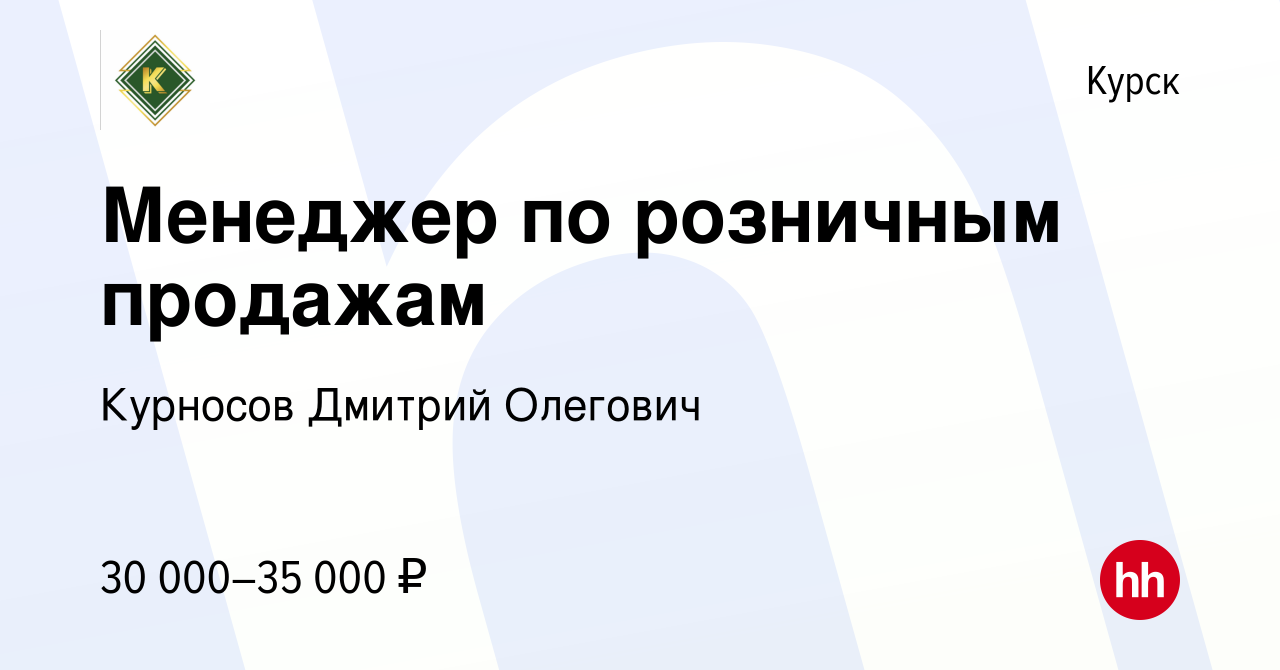 K

Курск

Менеджер по розничным продажам

Курносов Дмитрий Олегович

30 000–35 000 ₽

hh